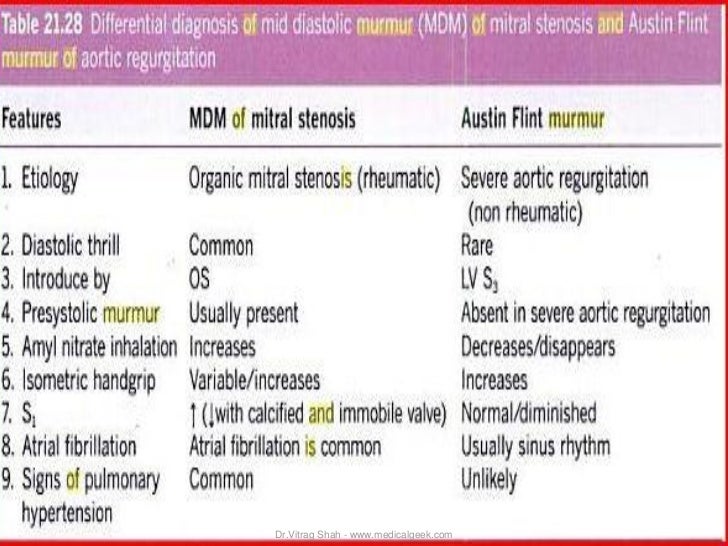 Table 21.28 Differential diagnosis of mid diastolic murmur (MDM) of mitral stenosis and Austin Flint murmur of aortic regurgitation

| Features | MDM of mitral stenosis | Austin Flint murmur |
|---|---|---|
| 1. Etiology | Organic mitral stenosis (rheumatic) | Severe aortic regurgitation (non rheumatic) |
| 2. Diastolic thrill | Common | Rare |
| 3. Introduce by | OS | LV $S_3$ |
| 4. Presystolic murmur | Usually present | Absent in severe aortic regurgitation |
| 5. Amyl nitrate inhalation | Increases | Decreases/disappears |
| 6. Isometric handgrip | Variable/increases | Increases |
| 7. $S_1$ | ↑ (↓with calcified and immobile valve) | Normal/diminished |
| 8. Atrial fibrillation | Atrial fibrillation is common | Usually sinus rhythm |
| 9. Signs of pulmonary hypertension | Common | Unlikely |

Dr.Vitrag Shah - www.medicalgeek.com